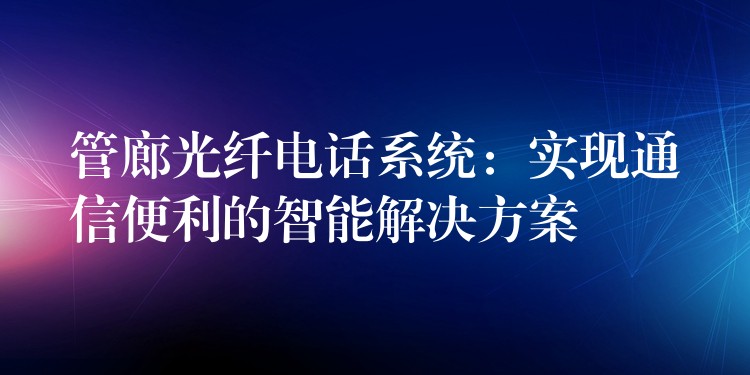 管廊光纤电话系统：实现通信便利的智能解决方案